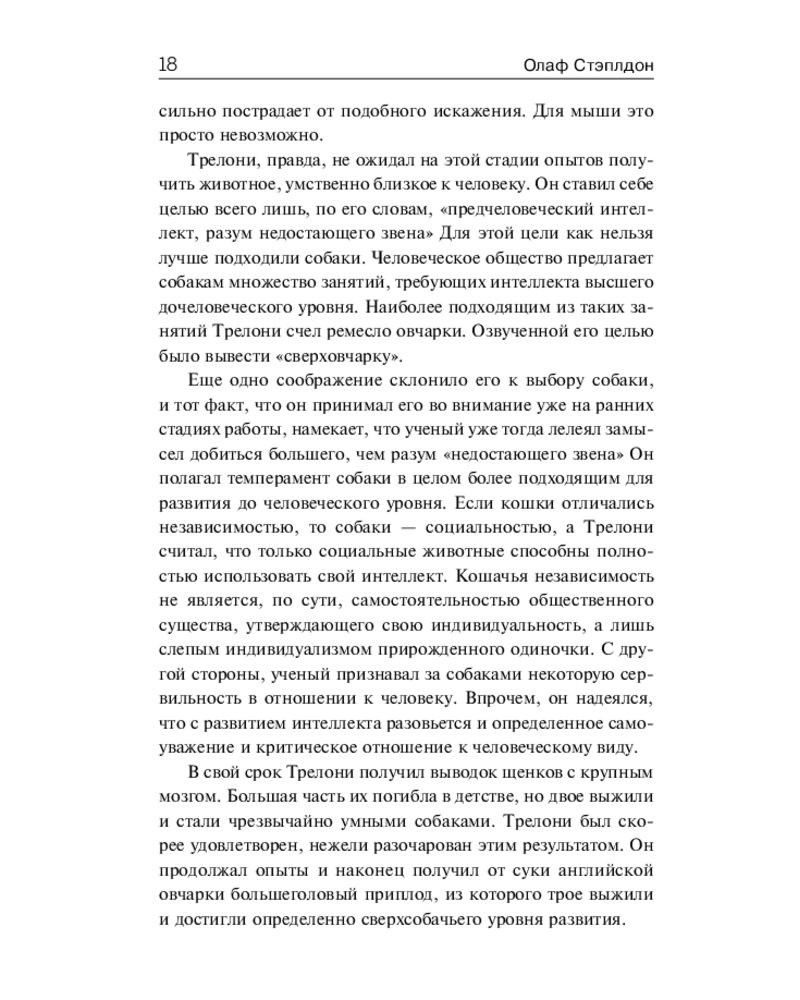 18 Олаф Стэплдон

сильно пострадает от подобного искажения. Для мыши это просто невозможно.

Трелони, правда, не ожидал на этой стадии опытов получить животное, умственно близкое к человеку. Он ставил себе целью всего лишь, по его словам, «предчеловеческий интеллект, разум недостающего звена» Для этой цели как нельзя лучше подходили собаки. Человеческое общество предлагает собакам множество занятий, требующих интеллекта высшего дочеловеческого уровня. Наиболее подходящим из таких занятий Трелони счел ремесло овчарки. Озвученной его целью было вывести «сверховчарку».

Еще одно соображение склонило его к выбору собаки, и тот факт, что он принимал его во внимание уже на ранних стадиях работы, намекает, что ученый уже тогда лелеял замысел добиться большего, чем разум «недостающего звена» Он полагал темперамент собаки в целом более подходящим для развития до человеческого уровня. Если кошки отличались независимостью, то собаки — социальностью, а Трелони считал, что только социальные животные способны полностью использовать свой интеллект. Кошачья независимость не является, по сути, самостоятельностью общественного существа, утверждающего свою индивидуальность, а лишь слепым индивидуализмом прирожденного одиночки. С другой стороны, ученый признавал за собаками некоторую сервильность в отношении к человеку. Впрочем, он надеялся, что с развитием интеллекта разовьется и определенное самоуважение и критическое отношение к человеческому виду.

В свой срок Трелони получил выводок щенков с крупным мозгом. Большая часть их погибла в детстве, но двое выжили и стали чрезвычайно умными собаками. Трелони был скорее удовлетворен, нежели разочарован этим результатом. Он продолжал опыты и наконец получил от суки английской овчарки большеголовый приплод, из которого трое выжили и достигли определенно сверхсобачьего уровня развития.